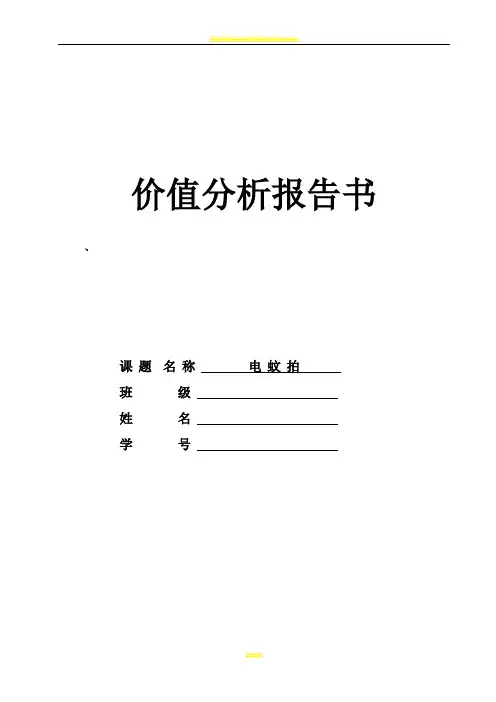 价值分析报告书

、

课题名称 电蚊拍
班级 ____
姓名 ____
学号 ____